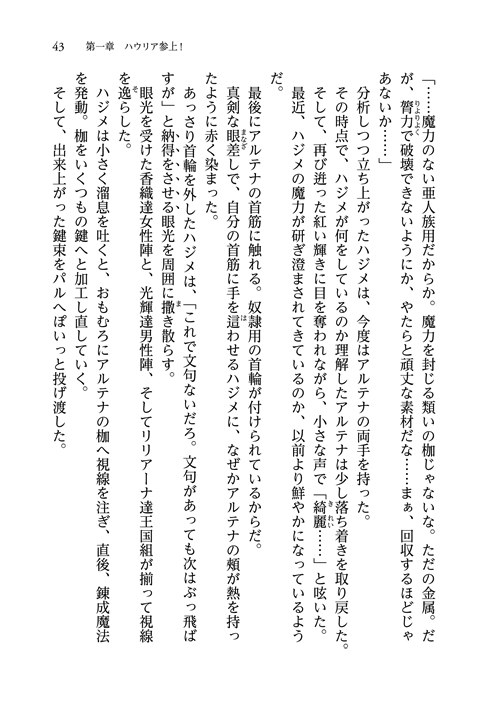 43　第一章　ハウリア参上！

「……魔力のない亜人族用だからか。魔力を封じる類いの枷じゃないな。ただの金属。だが、膂力で破壊できないようにか、やたらと頑丈な素材だな……まぁ、回収するほどじゃあないか……」

分析しつつ立ち上がったハジメは、今度はアルテナの両手を持った。

その時点で、ハジメが何をしているのか理解したアルテナは少し落ち着きを取り戻した。そして、再び迸った紅い輝きに目を奪われながら、小さな声で「綺麗……」と呟いた。

最近、ハジメの魔力が研ぎ澄まされてきているのか、以前より鮮やかになっているようだ。

最後にアルテナの首筋に触れる。奴隷用の首輪が付けられているからだ。

真剣な眼差しで、自分の首筋に手を這わせるハジメに、なぜかアルテナの頬が熱を持ったように赤く染まった。

あっさり首輪を外したハジメは、「これで文句ないだろ。文句があっても次はぶっ飛ばすが」と納得をさせる眼光を周囲に撒き散らす。

眼光を受けた香織達女性陣と、光輝達男性陣、そしてリリアーナ達王国組が揃って視線を逸らした。

ハジメは小さく溜息を吐くと、おもむろにアルテナの枷へ視線を注ぎ、直後、錬成魔法を発動。枷をいくつもの鍵へと加工し直していく。

そして、出来上がった鍵束をパルへぽいっと投げ渡した。